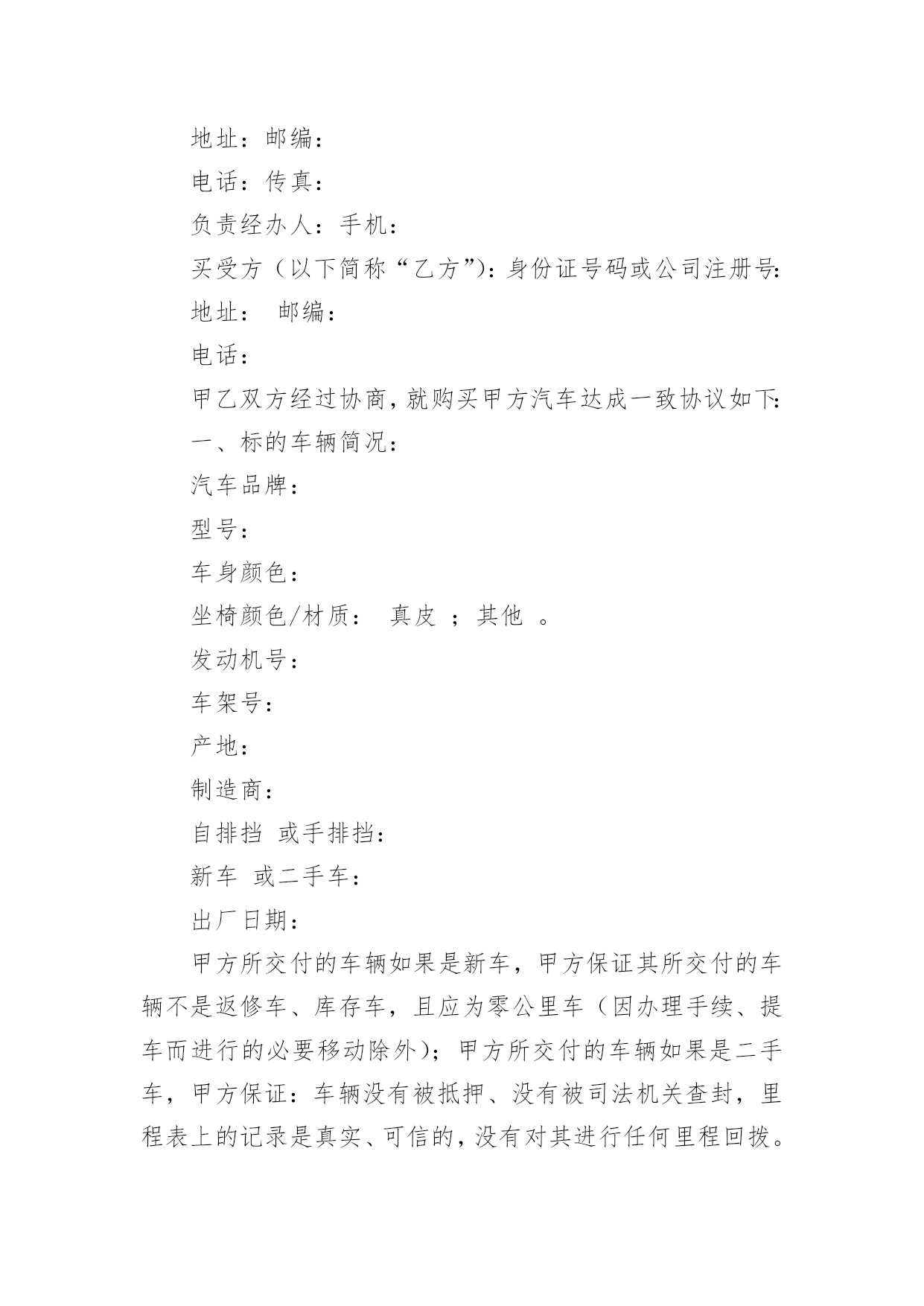 地址：邮编：

电话：传真：

负责经办人：手机：

买受方（以下简称“乙方”)：身份证号码或公司注册号:

地址：　邮编：

电话：

甲乙双方经过协商，就购买甲方汽车达成一致协议如下:

一、标的车辆简况：

汽车品牌：

型号：

车身颜色：

坐椅颜色/材质：　真皮　；其他　。

发动机号：

车架号：

产地：

制造商：

自排挡　或手排挡：

新车　或二手车：

出厂日期：

甲方所交付的车辆如果是新车，甲方保证其所交付的车辆不是返修车、库存车，且应为零公里车（因办理手续、提车而进行的必要移动除外)；甲方所交付的车辆如果是二手车，甲方保证：车辆没有被抵押、没有被司法机关查封，里程表上的记录是真实、可信的，没有对其进行任何里程回拨。